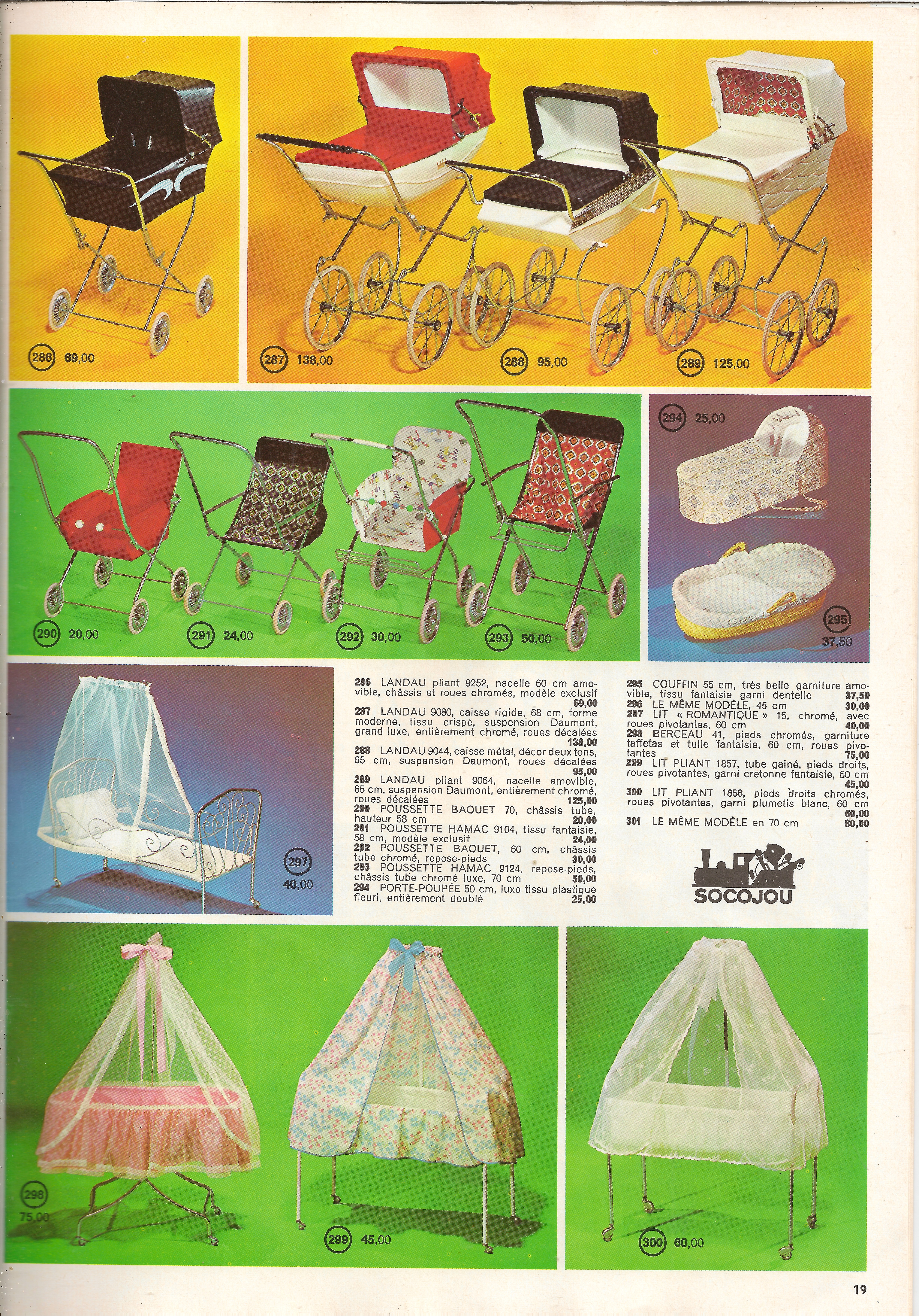 286 69,00

287 138,00

288 95,00

289 125,00

290 20,00

291 24,00

292 30,00

293 50,00

294 25,00

295 37,50

297 40,00

286 LANDAU pliant 9252, nacelle 60 cm amovible, châssis et roues chromés, modèle exclusif 69,00
287 LANDAU 9080, caisse rigide, 68 cm, forme moderne, tissu crispé, suspension Daumont, grand luxe, entièrement chromé, roues décalées 138,00
288 LANDAU 9044, caisse métal, décor deux tons, 65 cm, suspension Daumont, roues décalées 95,00
289 LANDAU pliant 9064, nacelle amovible, 65 cm, suspension Daumont, entièrement chromé, roues décalées 125,00
290 POUSSETTE BAQUET 70, châssis tube, hauteur 58 cm 20,00
291 POUSSETTE HAMAC 9104, tissu fantaisie, 58 cm, modèle exclusif 24,00
292 POUSSETTE BAQUET, 60 cm, châssis tube chromé, repose-pieds 30,00
293 POUSSETTE HAMAC 9124, repose-pieds, châssis tube chromé luxe, 70 cm 50,00
294 PORTE-POUPÉE 50 cm, luxe tissu plastique fleuri, entièrement doublé 25,00

295 COUFFIN 55 cm, très belle garniture amovible, tissu fantaisie garni dentelle 37,50
296 LE MÊME MODÈLE, 45 cm 30,00
297 LIT « ROMANTIQUE » 15, chromé, avec roues pivotantes, 60 cm 40,00
298 BERCEAU 41, pieds chromés, garniture taffetas et tulle fantaisie, 60 cm, roues pivotantes 75,00
299 LIT PLIANT 1857, tube gainé, pieds droits, roues pivotantes, garni cretonne fantaisie, 60 cm 45,00
300 LIT PLIANT 1858, pieds droits chromés, roues pivotantes, garni plumetis blanc, 60 cm 60,00
301 LE MÊME MODÈLE en 70 cm 80,00

SOCOJOU

298 75,00

299 45,00

300 60,00

19